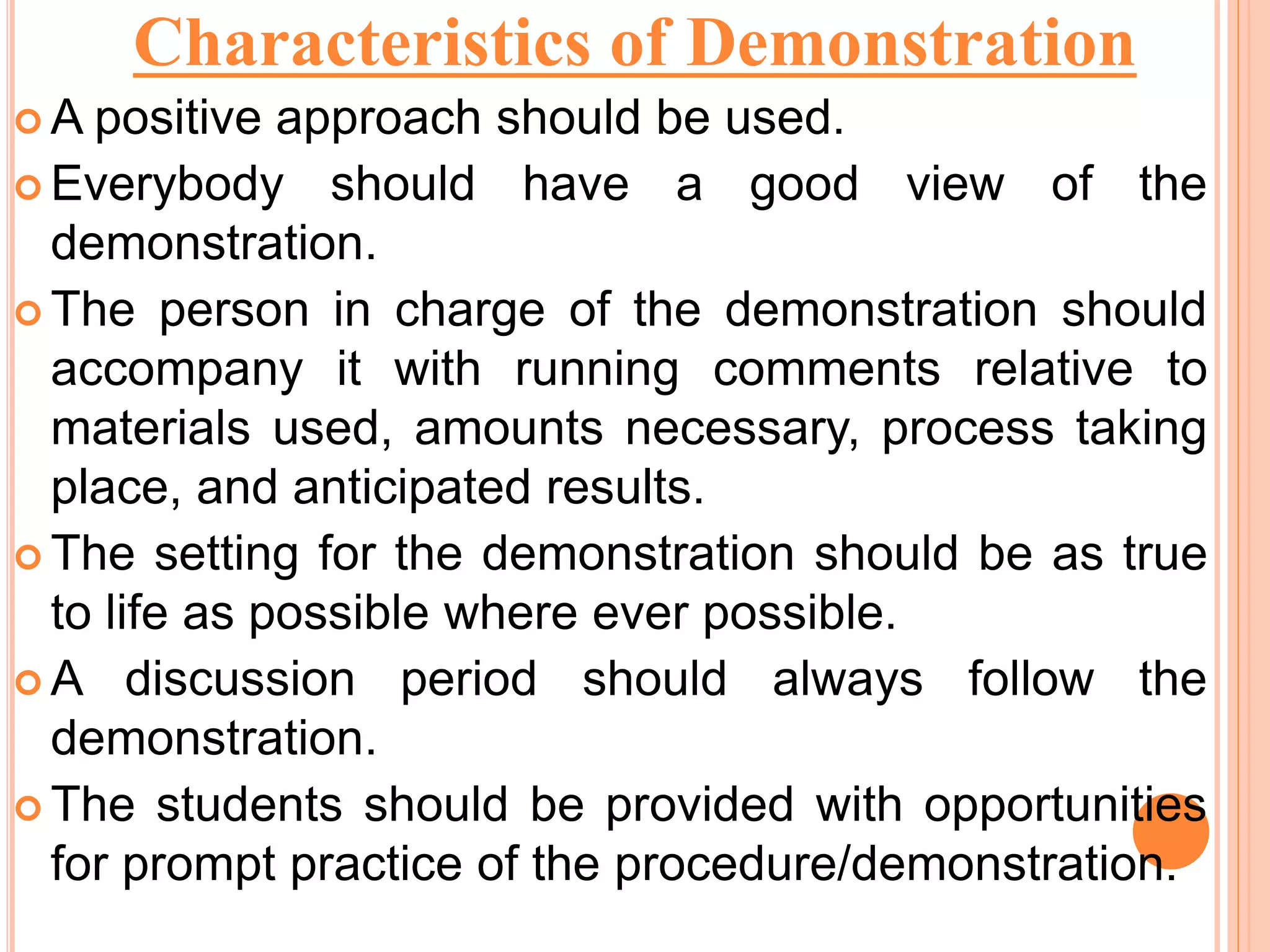 Characteristics of Demonstration

A positive approach should be used.

Everybody should have a good view of the demonstration.

The person in charge of the demonstration should accompany it with running comments relative to materials used, amounts necessary, process taking place, and anticipated results.

The setting for the demonstration should be as true to life as possible where ever possible.

A discussion period should always follow the demonstration.

The students should be provided with opportunities for prompt practice of the procedure/demonstration.